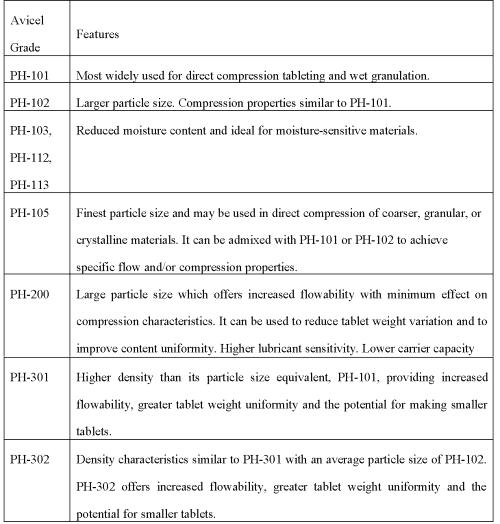 | Avicel Grade | Features |
|---|---|
| PH-101 | Most widely used for direct compression tableting and wet granulation. |
| PH-102 | Larger particle size. Compression properties similar to PH-101. |
| PH-103, PH-112, PH-113 | Reduced moisture content and ideal for moisture-sensitive materials. |
| PH-105 | Finest particle size and may be used in direct compression of coarser, granular, or crystalline materials. It can be admixed with PH-101 or PH-102 to achieve specific flow and/or compression properties. |
| PH-200 | Large particle size which offers increased flowability with minimum effect on compression characteristics. It can be used to reduce tablet weight variation and to improve content uniformity. Higher lubricant sensitivity. Lower carrier capacity |
| PH-301 | Higher density than its particle size equivalent, PH-101, providing increased flowability, greater tablet weight uniformity and the potential for making smaller tablets. |
| PH-302 | Density characteristics similar to PH-301 with an average particle size of PH-102. PH-302 offers increased flowability, greater tablet weight uniformity and the potential for smaller tablets. |